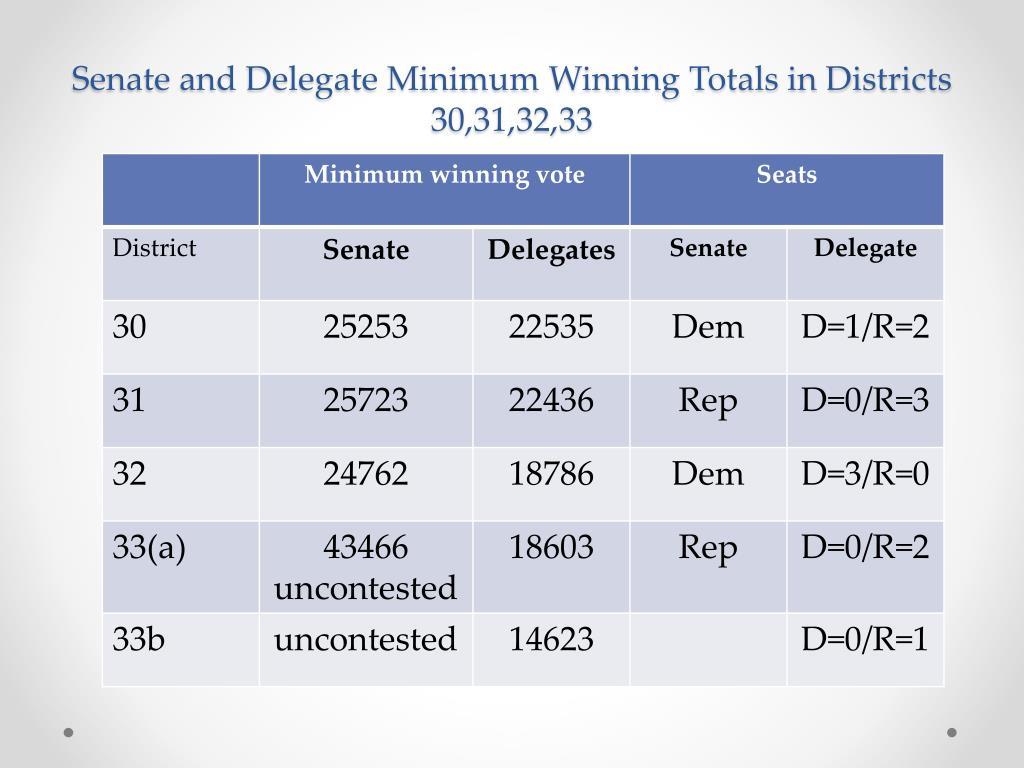 Senate and Delegate Minimum Winning Totals in Districts 30,31,32,33

| | Minimum winning vote | | Seats | |
|---|---|---|---|---|
| District | Senate | Delegates | Senate | Delegate |
| 30 | 25253 | 22535 | Dem | D=1/R=2 |
| 31 | 25723 | 22436 | Rep | D=0/R=3 |
| 32 | 24762 | 18786 | Dem | D=3/R=0 |
| 33(a) | 43466 uncontested | 18603 | Rep | D=0/R=2 |
| 33b | uncontested | 14623 | | D=0/R=1 |